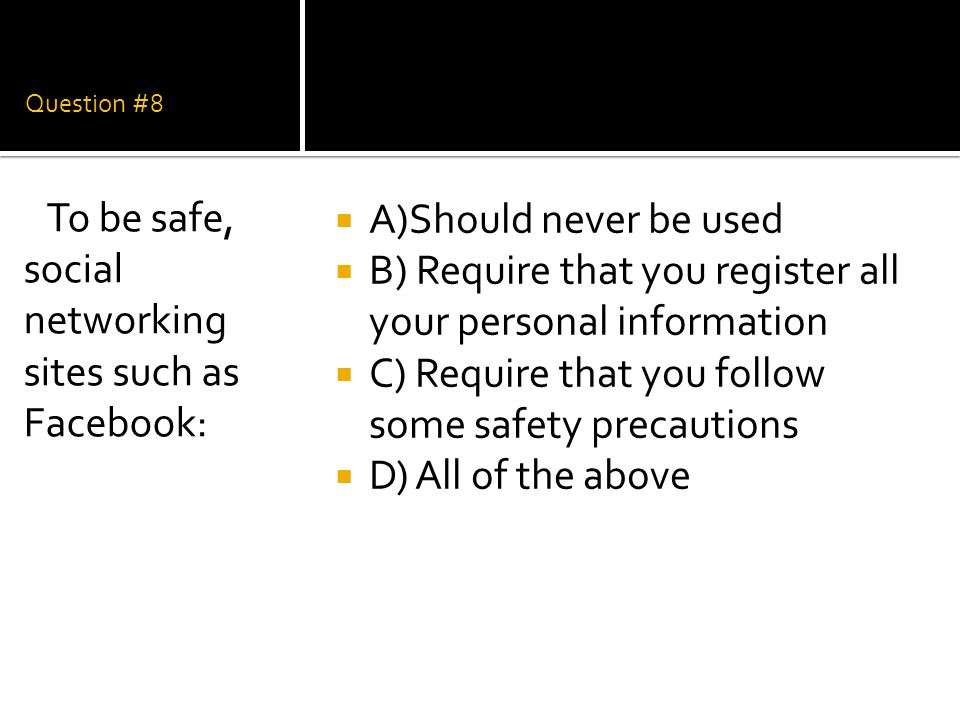 Question #8

To be safe, social networking sites such as Facebook:

A)Should never be used
B) Require that you register all your personal information
C) Require that you follow some safety precautions
D) All of the above